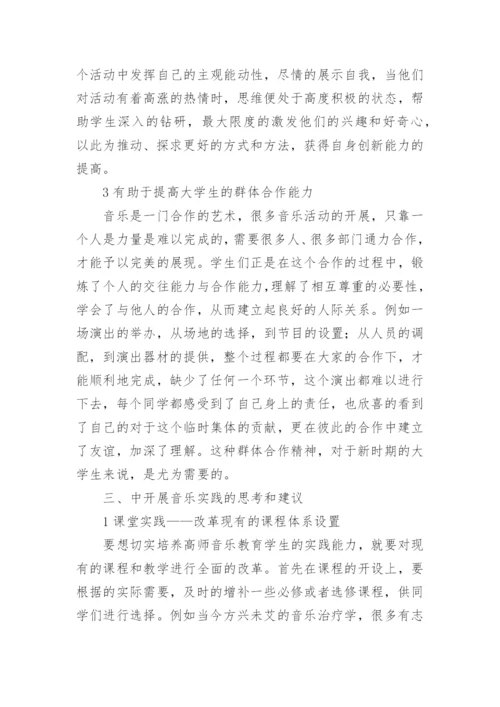 个活动中发挥自己的主观能动性，尽情的展示自我，当他们对活动有着高涨的热情时，思维便处于高度积极的状态，帮助学生深入的钻研，最大限度的激发他们的兴趣和好奇心，以此为推动、探求更好的方式和方法，获得自身创新能力的提高。

3 有助于提高大学生的群体合作能力

音乐是一门合作的艺术，很多音乐活动的开展，只靠一个人是力量是难以完成的，需要很多人、很多部门通力合作，才能予以完美的展现。学生们正是在这个合作的过程中，锻炼了个人的交往能力与合作能力，理解了相互尊重的必要性，学会了与他人的合作，从而建立起良好的人际关系。例如一场演出的举办，从场地的选择，到节目的设置；从人员的调配，到演出器材的提供，整个过程都要在大家的合作下，才能顺利地完成，缺少了任何一个环节，这个演出都难以进行下去，每个同学都感受到了自己身上的责任，也欣喜的看到了自己的对于这个临时集体的贡献，更在彼此的合作中建立了友谊，加深了理解。这种群体合作精神，对于新时期的大学生来说，是尤为需要的。

三、中开展音乐实践的思考和建议

1 课堂实践——改革现有的课程体系设置

要想切实培养高师音乐教育学生的实践能力，就要对现有的课程和教学进行全面的改革。首先在课程的开设上，要根据的实际需要，及时的增补一些必修或者选修课程，供同学们进行选择。例如当今方兴未艾的音乐治疗学，很多有志